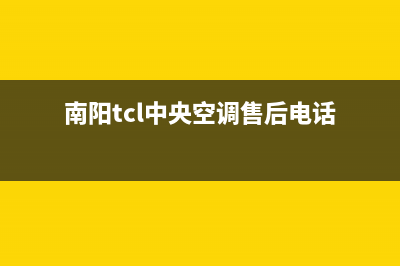 南阳tcl中央空调售后电话